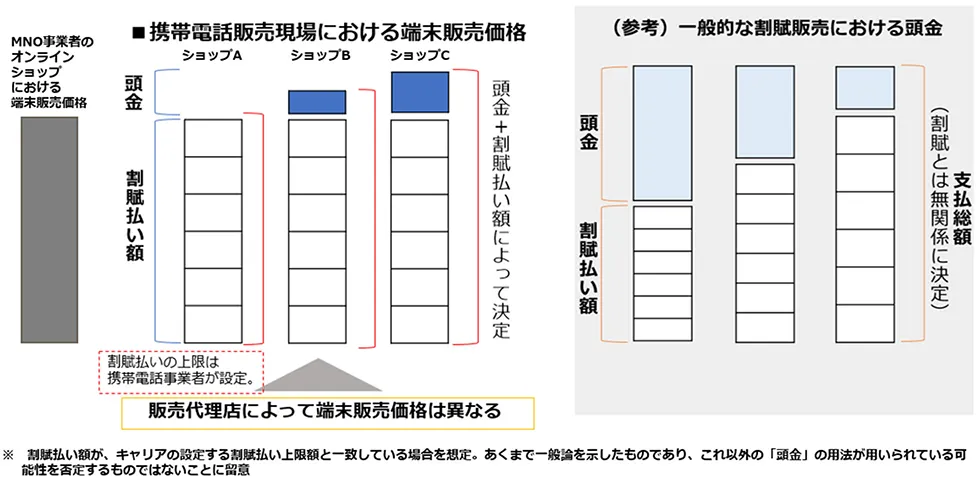 MNO事業者のオンラインショップにおける端末販売価格

■携帯電話販売現場における端末販売価格

ショップA　ショップB　ショップC

頭金

割賦払い額

頭金+割賦払い額によって決定

割賦払いの上限は携帯電話事業者が設定。

販売代理店によって端末販売価格は異なる

（参考）一般的な割賦販売における頭金

頭金

割賦払い額

支払総額（割賦とは無関係に決定）

※　割賦払い額が、キャリアの設定する割賦払い上限額と一致している場合を想定。あくまで一般論を示したものであり、これ以外の「頭金」の用法が用いられている可能性を否定するものではないことに留意